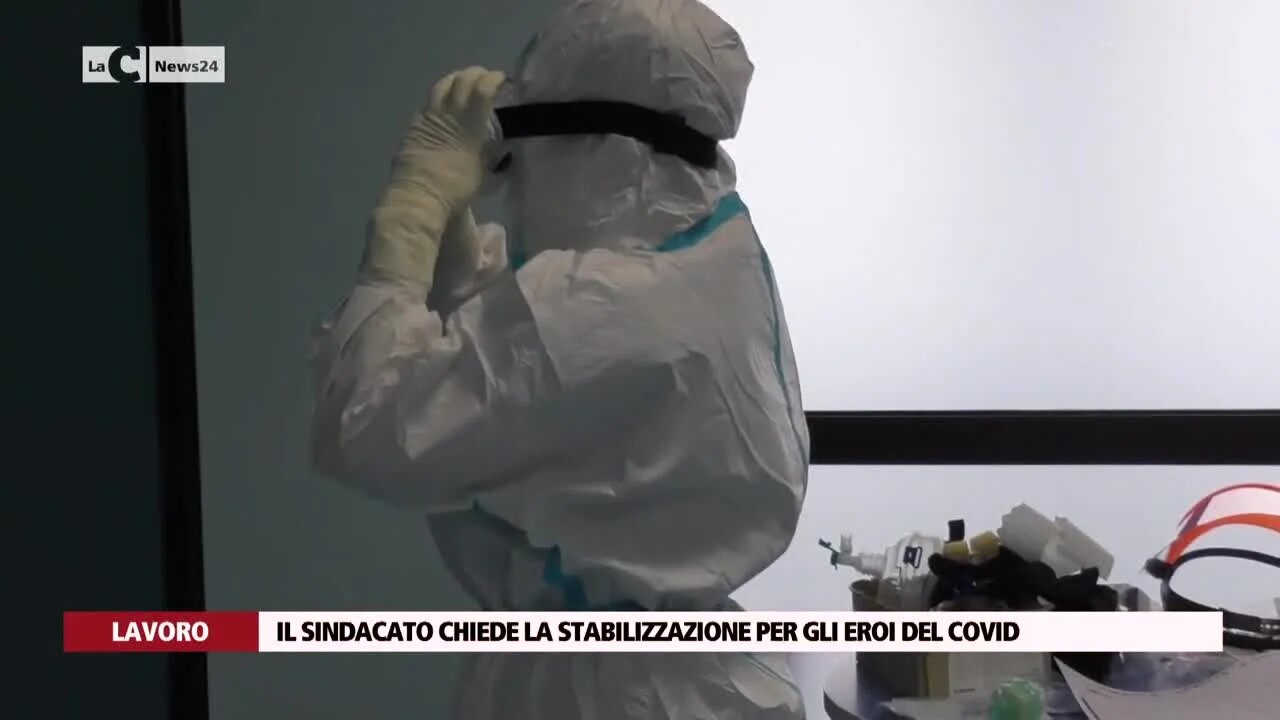 LaC News24

LAVORO
IL SINDACATO CHIEDE LA STABILIZZAZIONE PER GLI EROI DEL COVID